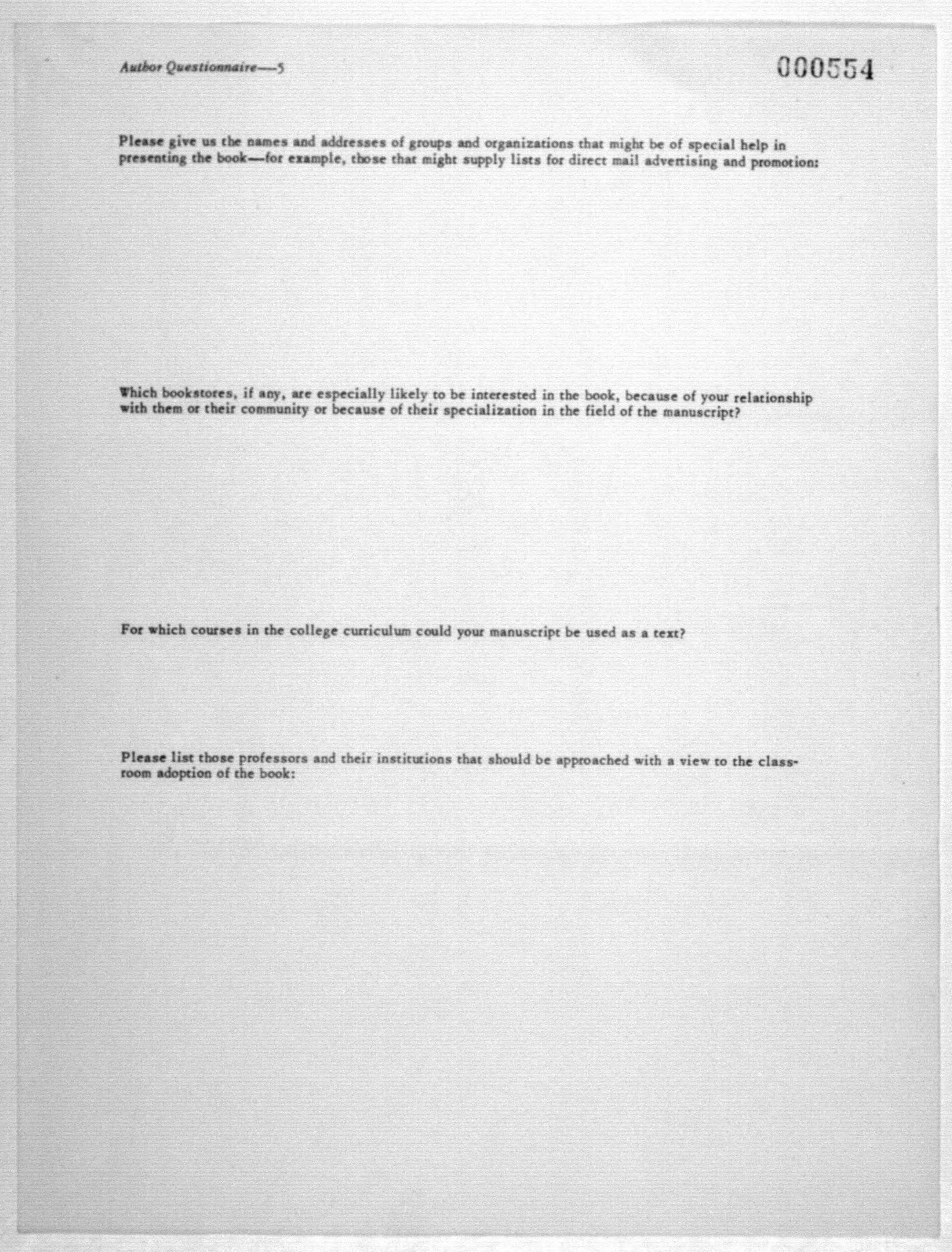 Author Questionnaire—5

000554

Please give us the names and addresses of groups and organizations that might be of special help in presenting the book—for example, those that might supply lists for direct mail advertising and promotion:

Which bookstores, if any, are especially likely to be interested in the book, because of your relationship with them or their community or because of their specialization in the field of the manuscript?

For which courses in the college curriculum could your manuscript be used as a text?

Please list those professors and their institutions that should be approached with a view to the classroom adoption of the book: